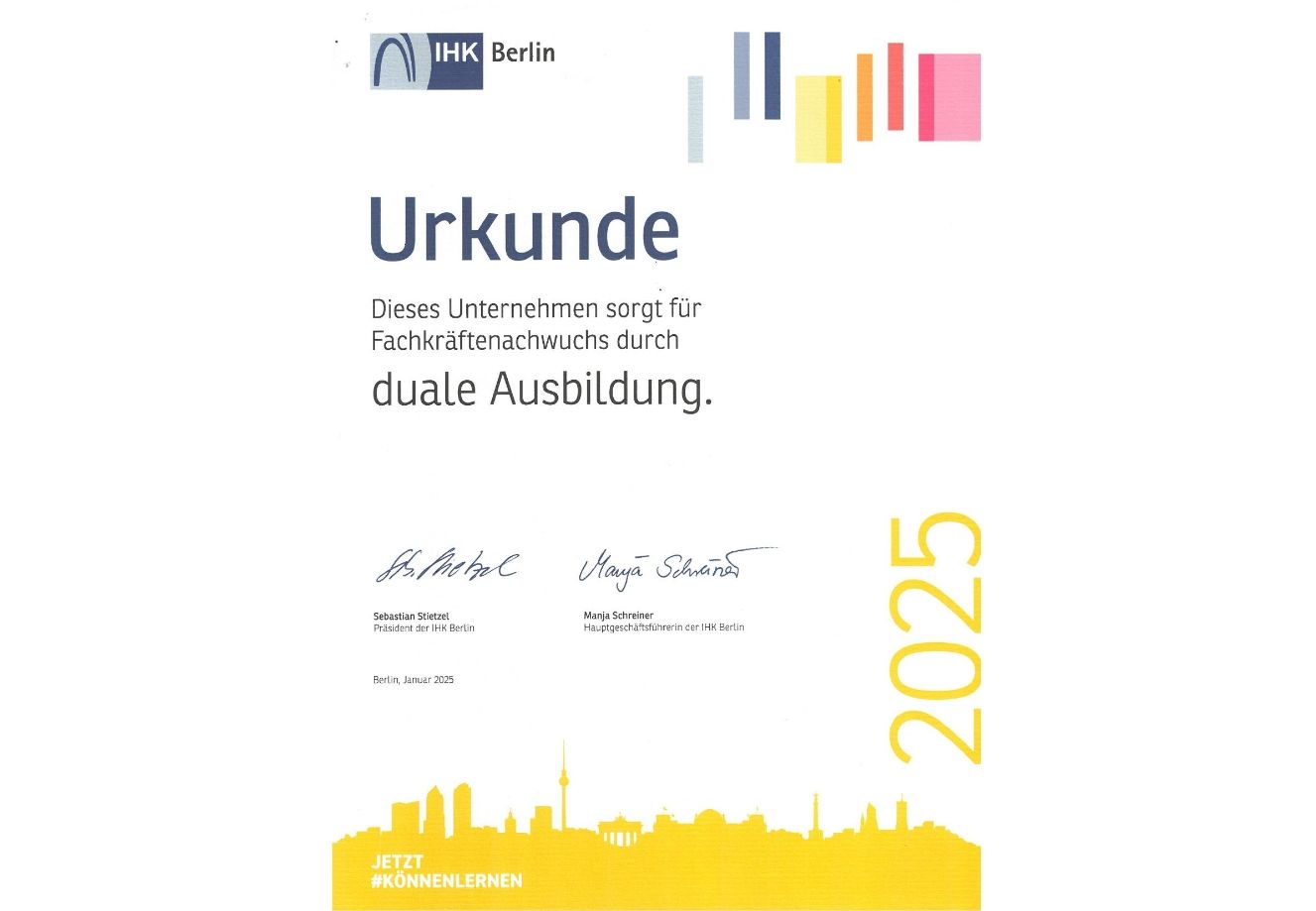 IHK Berlin

Urkunde

Dieses Unternehmen sorgt für Fachkräftenachwuchs durch

duale Ausbildung.

S. Stietzel  Manja Schreiner

Sebastian Stietzel
Präsident der IHK Berlin

Manja Schreiner
Hauptgeschäftsführerin der IHK Berlin

Berlin, Januar 2025

2025

JETZT
#KÖNNENLERNEN